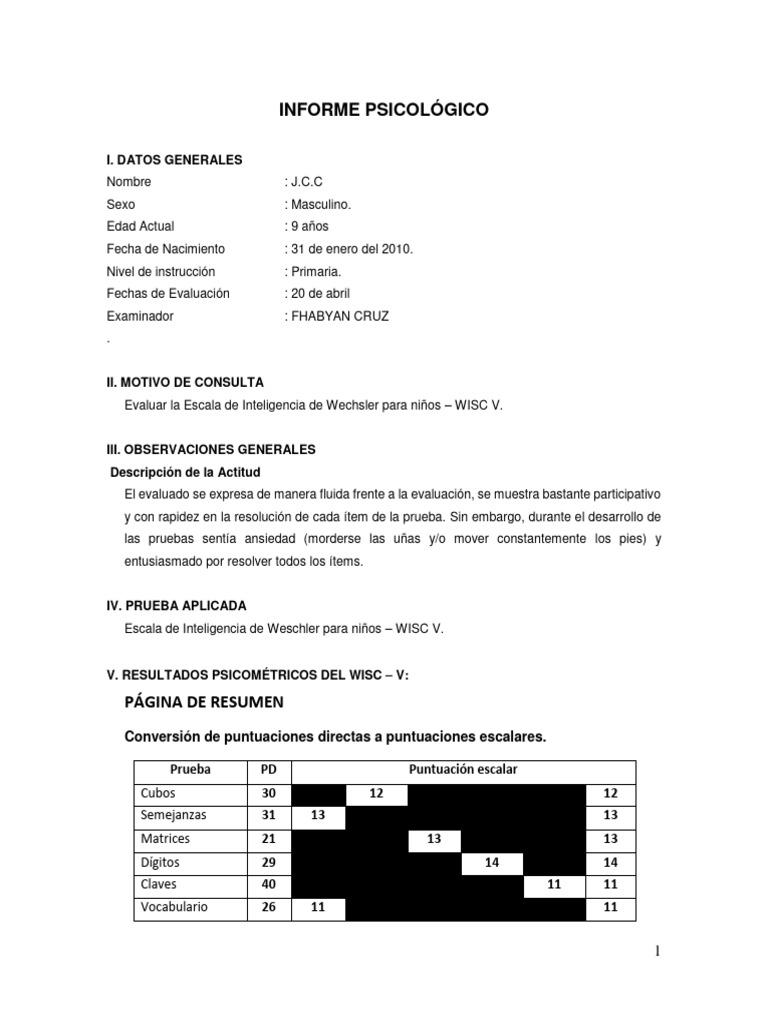 INFORME PSICOLÓGICO

I. DATOS GENERALES
Nombre : J.C.C
Sexo : Masculino.
Edad Actual : 9 años
Fecha de Nacimiento : 31 de enero del 2010.
Nivel de instrucción : Primaria.
Fechas de Evaluación : 20 de abril
Examinador : FHABYAN CRUZ
.

II. MOTIVO DE CONSULTA
Evaluar la Escala de Inteligencia de Wechsler para niños – WISC V.

III. OBSERVACIONES GENERALES
Descripción de la Actitud
El evaluado se expresa de manera fluida frente a la evaluación, se muestra bastante participativo y con rapidez en la resolución de cada ítem de la prueba. Sin embargo, durante el desarrollo de las pruebas sentía ansiedad (morderse las uñas y/o mover constantemente los pies) y entusiasmado por resolver todos los ítems.

IV. PRUEBA APLICADA
Escala de Inteligencia de Weschler para niños – WISC V.

V. RESULTADOS PSICOMÉTRICOS DEL WISC – V:
PÁGINA DE RESUMEN
Conversión de puntuaciones directas a puntuaciones escalares.

| Prueba | PD | Puntuación escalar | | | | | |
|---|---|---|---|---|---|---|---|
| Cubos | 30 | | 12 | | | | 12 |
| Semejanzas | 31 | 13 | | | | | 13 |
| Matrices | 21 | | | 13 | | | 13 |
| Dígitos | 29 | | | | 14 | | 14 |
| Claves | 40 | | | | | 11 | 11 |
| Vocabulario | 26 | 11 | | | | | 11 |

1